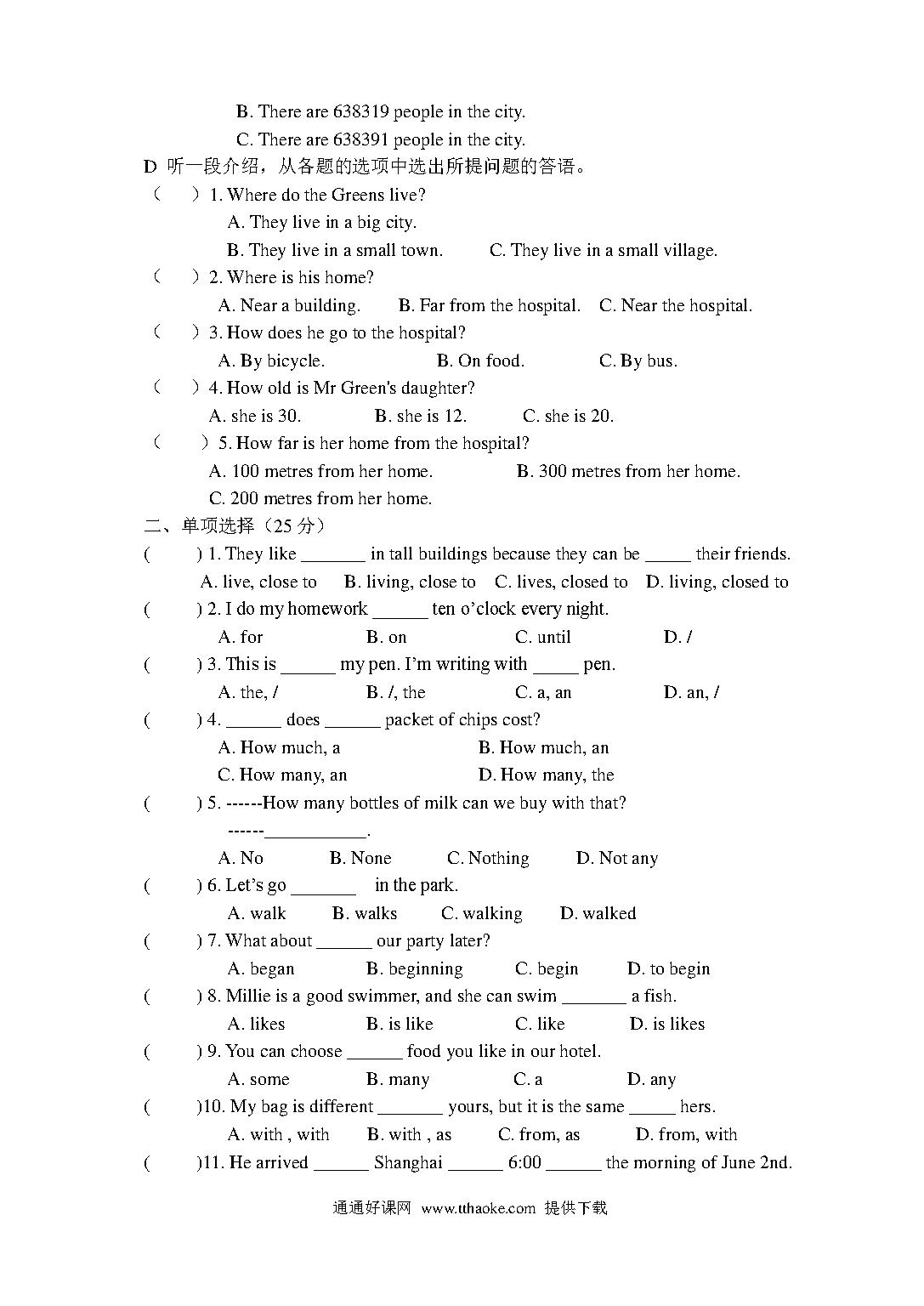 B. There are 638319 people in the city.
C. There are 638391 people in the city.
D 听一段介绍，从各题的选项中选出所提问题的答语。
（ ）1. Where do the Greens live?
A. They live in a big city.
B. They live in a small town. C. They live in a small village.
（ ）2. Where is his home?
A. Near a building. B. Far from the hospital. C. Near the hospital.
（ ）3. How does he go to the hospital?
A. By bicycle. B. On food. C. By bus.
（ ）4. How old is Mr Green's daughter?
A. she is 30. B. she is 12. C. she is 20.
（ ）5. How far is her home from the hospital?
A. 100 metres from her home. B. 300 metres from her home.
C. 200 metres from her home.
二、单项选择（25 分）
( ) 1. They like _______ in tall buildings because they can be _____ their friends.
A. live, close to B. living, close to C. lives, closed to D. living, closed to
( ) 2. I do my homework ______ ten o'clock every night.
A. for B. on C. until D. /
( ) 3. This is ______ my pen. I'm writing with _____ pen.
A. the, / B. /, the C. a, an D. an, /
( ) 4. ______ does ______ packet of chips cost?
A. How much, a B. How much, an
C. How many, an D. How many, the
( ) 5. ------How many bottles of milk can we buy with that?
------___________.
A. No B. None C. Nothing D. Not any
( ) 6. Let's go _______ in the park.
A. walk B. walks C. walking D. walked
( ) 7. What about ______ our party later?
A. began B. beginning C. begin D. to begin
( ) 8. Millie is a good swimmer, and she can swim _______ a fish.
A. likes B. is like C. like D. is likes
( ) 9. You can choose ______ food you like in our hotel.
A. some B. many C. a D. any
( )10. My bag is different _______ yours, but it is the same _____ hers.
A. with , with B. with , as C. from, as D. from, with
( )11. He arrived ______ Shanghai ______ 6:00 ______ the morning of June 2nd.

通通好课网 www.tthaoke.com 提供下载